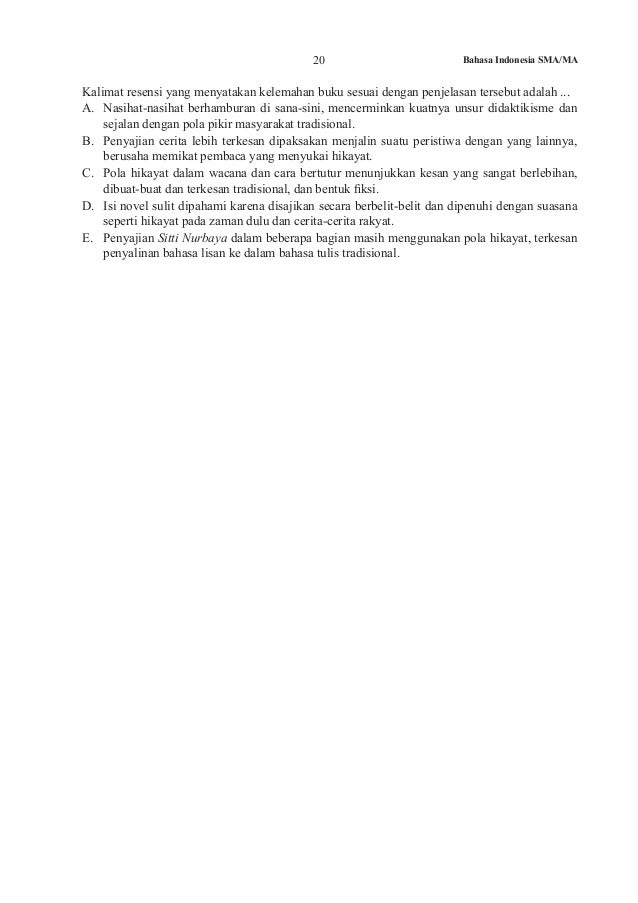 20 Bahasa Indonesia SMA/MA

Kalimat resensi yang menyatakan kelemahan buku sesuai dengan penjelasan tersebut adalah ...
A. Nasihat-nasihat berhamburan di sana-sini, mencerminkan kuatnya unsur didaktikisme dan sejalan dengan pola pikir masyarakat tradisional.
B. Penyajian cerita lebih terkesan dipaksakan menjalin suatu peristiwa dengan yang lainnya, berusaha memikat pembaca yang menyukai hikayat.
C. Pola hikayat dalam wacana dan cara bertutur menunjukkan kesan yang sangat berlebihan, dibuat-buat dan terkesan tradisional, dan bentuk fiksi.
D. Isi novel sulit dipahami karena disajikan secara berbelit-belit dan dipenuhi dengan suasana seperti hikayat pada zaman dulu dan cerita-cerita rakyat.
E. Penyajian Sitti Nurbaya dalam beberapa bagian masih menggunakan pola hikayat, terkesan penyalinan bahasa lisan ke dalam bahasa tulis tradisional.